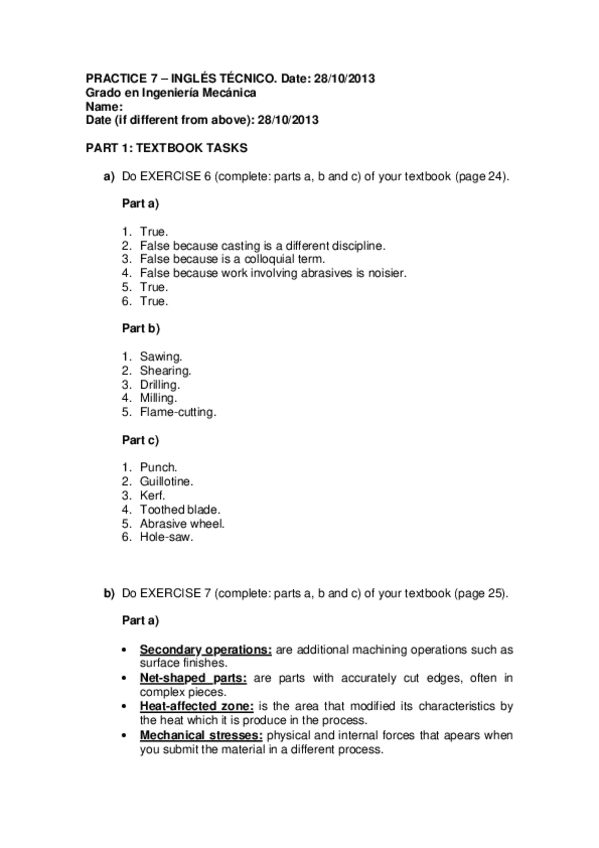 PRACTICE 7 – INGLÉS TÉCNICO. Date: 28/10/2013
Grado en Ingeniería Mecánica
Name:
Date (if different from above): 28/10/2013

PART 1: TEXTBOOK TASKS

a) Do EXERCISE 6 (complete: parts a, b and c) of your textbook (page 24).

Part a)

1. True.
2. False because casting is a different discipline.
3. False because is a colloquial term.
4. False because work involving abrasives is noisier.
5. True.
6. True.

Part b)

1. Sawing.
2. Shearing.
3. Drilling.
4. Milling.
5. Flame-cutting.

Part c)

1. Punch.
2. Guillotine.
3. Kerf.
4. Toothed blade.
5. Abrasive wheel.
6. Hole-saw.

b) Do EXERCISE 7 (complete: parts a, b and c) of your textbook (page 25).

Part a)

• Secondary operations: are additional machining operations such as surface finishes.
• Net-shaped parts: are parts with accurately cut edges, often in complex pieces.
• Heat-affected zone: is the area that modified its characteristics by the heat which it is produce in the process.
• Mechanical stresses: physical and internal forces that apears when you submit the material in a different process.